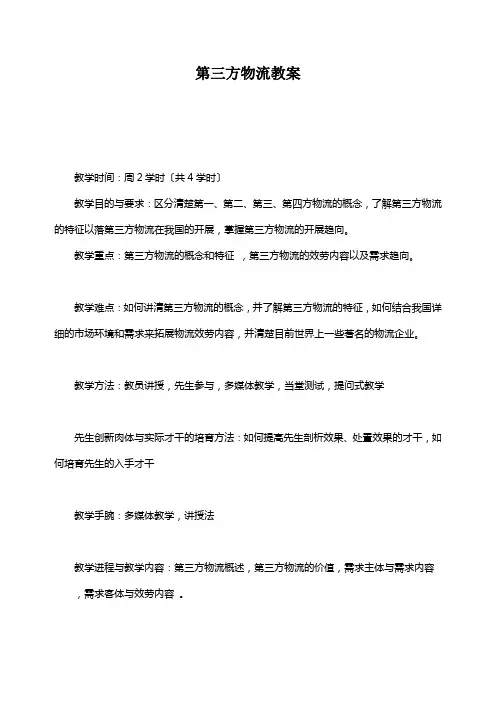 第三方物流教案

教学时间：周 2 学时〔共 4 学时〕

教学目的与要求：区分清楚第一、第二、第三、第四方物流的概念，了解第三方物流的特征以落第三方物流在我国的开展，掌握第三方物流的开展趋向。

教学重点：第三方物流的概念和特征 ，第三方物流的效劳内容以及需求趋向。

教学难点：如何讲清第三方物流的概念，并了解第三方物流的特征，如何结合我国详细的市场环境和需求来拓展物流效劳内容，并清楚目前世界上一些著名的物流企业。

教学方法：教员讲授，先生参与，多媒体教学，当堂测试，提问式教学

先生创新肉体与实际才干的培育方法：如何提高先生剖析效果、处置效果的才干，如何培育先生的入手才干

教学手腕：多媒体教学，讲授法

教学进程与教学内容：第三方物流概述，第三方物流的价值，需求主体与需求内容，需求客体与效劳内容 。